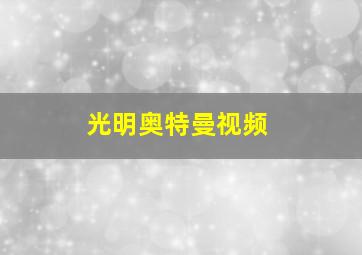 光明奥特曼视频